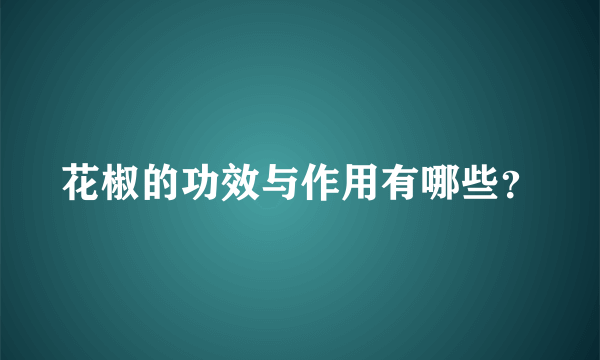 花椒的功效与作用有哪些？